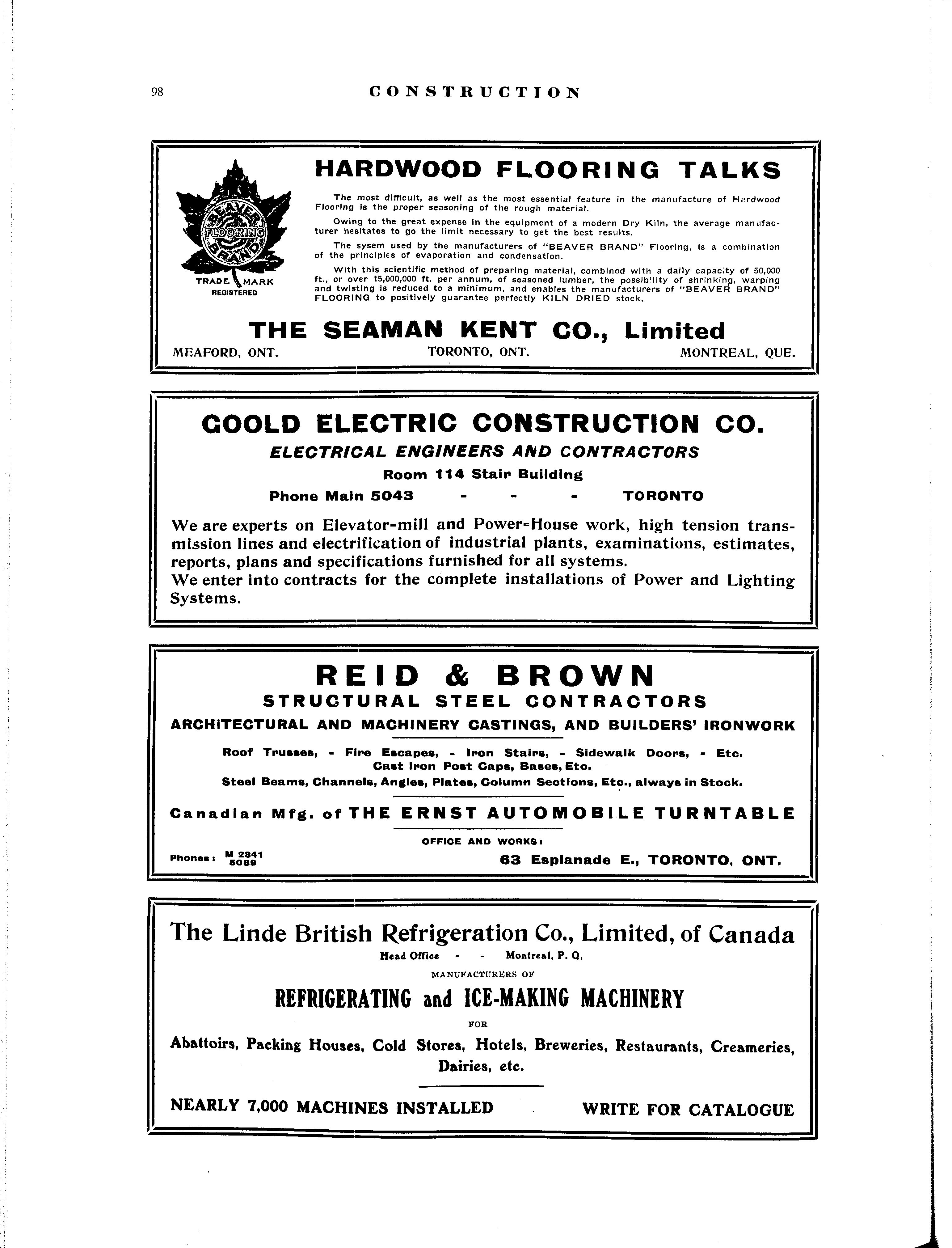 98 CONSTRUCTION

BEAVER FLOORING BRAND

TRADE MARK REGISTERED

HARDWOOD FLOORING TALKS

The most difficult, as well as the most essential feature in the manufacture of Hardwood Flooring is the proper seasoning of the rough material.

Owing to the great expense in the equipment of a modern Dry Kiln, the average manufacturer hesitates to go the limit necessary to get the best results.

The sysem used by the manufacturers of "BEAVER BRAND" Flooring, is a combination of the principles of evaporation and condensation.

With this scientific method of preparing material, combined with a daily capacity of 50,000 ft., or over 15,000,000 ft. per annum, of seasoned lumber, the possibility of shrinking, warping and twisting is reduced to a minimum, and enables the manufacturers of "BEAVER BRAND" FLOORING to positively guarantee perfectly KILN DRIED stock.

THE SEAMAN KENT CO., Limited

MEAFORD, ONT. TORONTO, ONT. MONTREAL, QUE.

GOOLD ELECTRIC CONSTRUCTION CO.

ELECTRICAL ENGINEERS AND CONTRACTORS

Room 114 Stair Building

Phone Main 5043 - - - TORONTO

We are experts on Elevator-mill and Power-House work, high tension transmission lines and electrification of industrial plants, examinations, estimates, reports, plans and specifications furnished for all systems.
We enter into contracts for the complete installations of Power and Lighting Systems.

REID & BROWN

STRUCTURAL STEEL CONTRACTORS

ARCHITECTURAL AND MACHINERY CASTINGS, AND BUILDERS' IRONWORK

Roof Trusses, - Fire Escapes, - Iron Stairs, - Sidewalk Doors, - Etc.
Cast Iron Post Caps, Bases, Etc.
Steel Beams, Channels, Angles, Plates, Column Sections, Etc., always in Stock.

Canadian Mfg. of THE ERNST AUTOMOBILE TURNTABLE

OFFICE AND WORKS:

Phones: M 2341 5089

63 Esplanade E., TORONTO, ONT.

The Linde British Refrigeration Co., Limited, of Canada

Head Office - - Montreal, P. Q.

MANUFACTURERS OF

REFRIGERATING and ICE-MAKING MACHINERY

FOR

Abattoirs, Packing Houses, Cold Stores, Hotels, Breweries, Restaurants, Creameries, Dairies, etc.

NEARLY 7,000 MACHINES INSTALLED WRITE FOR CATALOGUE